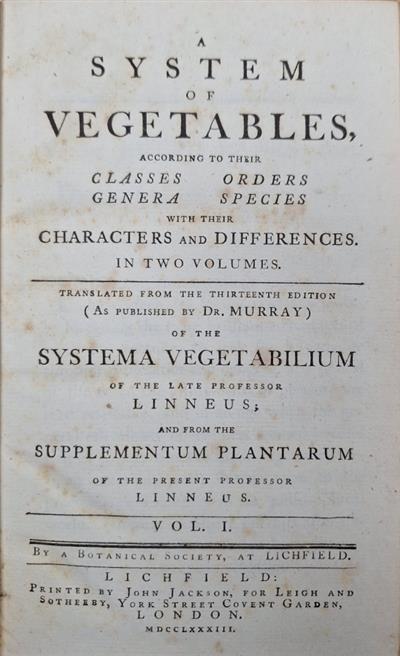 A
SYSTEM
OF
VEGETABLES,
ACCORDING TO THEIR
CLASSES ORDERS
GENERA SPECIES
WITH THEIR
CHARACTERS AND DIFFERENCES.
IN TWO VOLUMES.

TRANSLATED FROM THE THIRTEENTH EDITION
(AS PUBLISHED BY DR. MURRAY)
OF THE
SYSTEMA VEGETABILIUM
OF THE LATE PROFESSOR
LINNEUS;
AND FROM THE
SUPPLEMENTUM PLANTARUM
OF THE PRESENT PROFESSOR
LINNEUS.

VOL. I.

BY A BOTANICAL SOCIETY, AT LICHFIELD.

LICHFIELD:
PRINTED BY JOHN JACKSON, FOR LEIGH AND SOTHEBY, YORK STREET COVENT GARDEN,
LONDON.
MDCCLXXXIII.